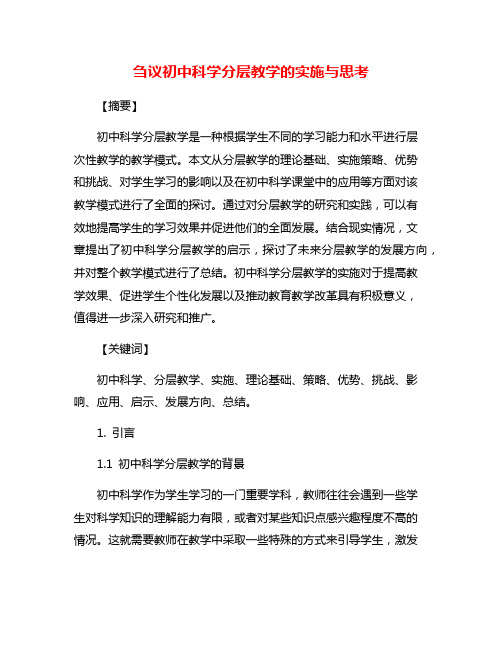 刍议初中科学分层教学的实施与思考

【摘要】

初中科学分层教学是一种根据学生不同的学习能力和水平进行层次性教学的教学模式。本文从分层教学的理论基础、实施策略、优势和挑战、对学生学习的影响以及在初中科学课堂中的应用等方面对该教学模式进行了全面的探讨。通过对分层教学的研究和实践，可以有效地提高学生的学习效果并促进他们的全面发展。结合现实情况，文章提出了初中科学分层教学的启示，探讨了未来分层教学的发展方向，并对整个教学模式进行了总结。初中科学分层教学的实施对于提高教学效果、促进学生个性化发展以及推动教育教学改革具有积极意义，值得进一步深入研究和推广。

【关键词】

初中科学、分层教学、实施、理论基础、策略、优势、挑战、影响、应用、启示、发展方向、总结。

1. 引言

1.1 初中科学分层教学的背景

初中科学作为学生学习的一门重要学科，教师往往会遇到一些学生对科学知识的理解能力有限，或者对某些知识点感兴趣程度不高的情况。这就需要教师在教学中采取一些特殊的方式来引导学生，激发